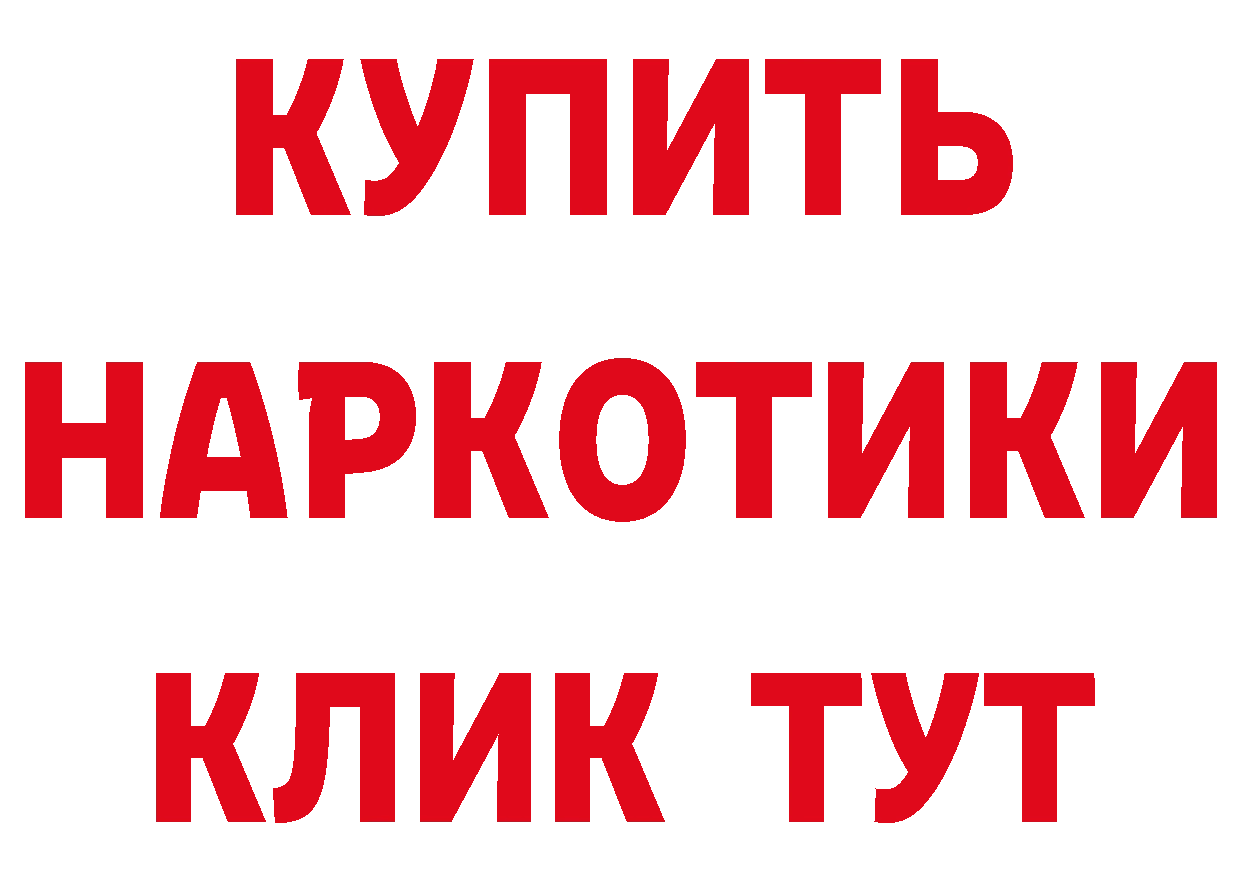 КУПИТЬ
НАРКОТИКИ
КЛИК ТУТ